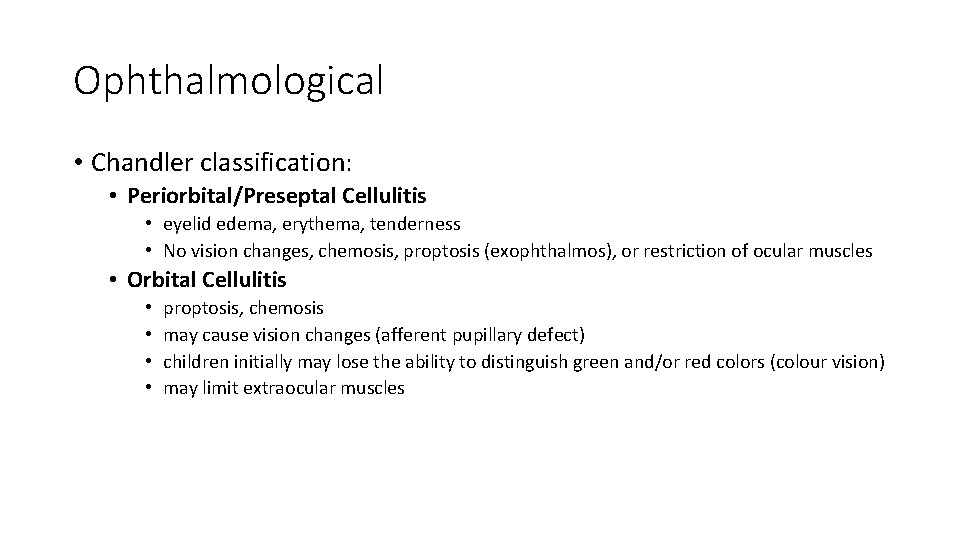 Ophthalmological

• Chandler classification:
• Periorbital/Preseptal Cellulitis
• eyelid edema, erythema, tenderness
• No vision changes, chemosis, proptosis (exophthalmos), or restriction of ocular muscles
• Orbital Cellulitis
• proptosis, chemosis
• may cause vision changes (afferent pupillary defect)
• children initially may lose the ability to distinguish green and/or red colors (colour vision)
• may limit extraocular muscles